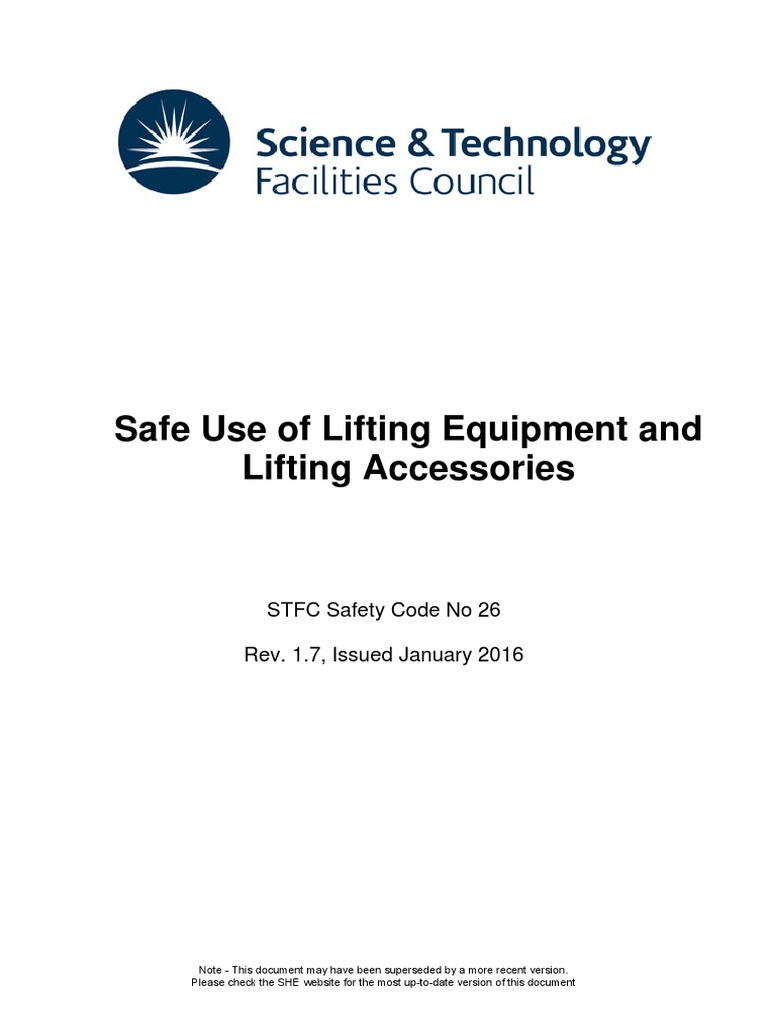 Science & Technology
Facilities Council

Safe Use of Lifting Equipment and Lifting Accessories

STFC Safety Code No 26

Rev. 1.7, Issued January 2016

Note - This document may have been superseded by a more recent version.
Please check the SHE website for the most up-to-date version of this document